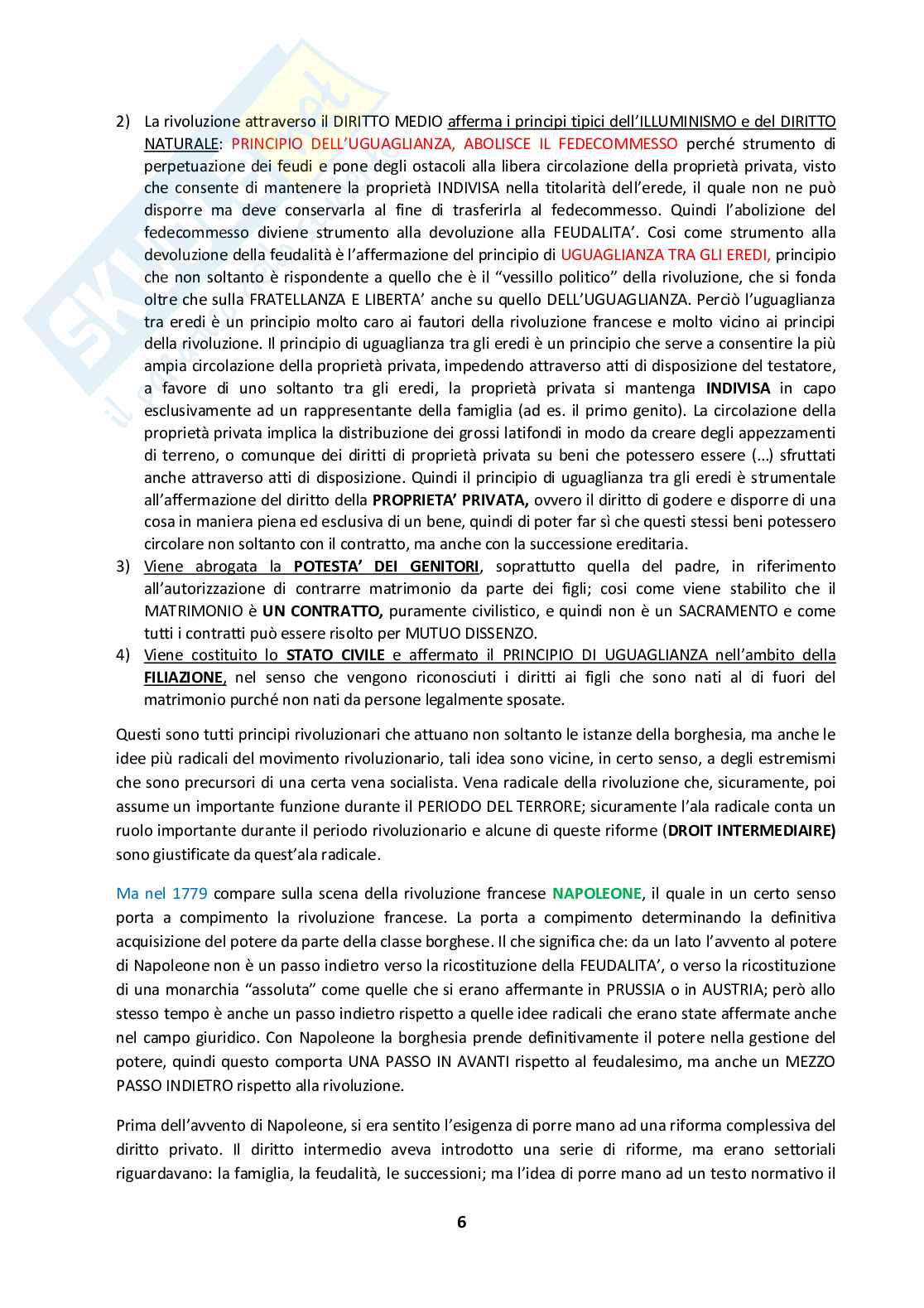 2) La rivoluzione attraverso il DIRITTO MEDIO afferma i principi tipici dell'ILLUMINISMO e del DIRITTO NATURALE: PRINCIPIO DELL'UGUAGLIANZA, ABOLISCE IL FEDECOMMESSO perché strumento di perpetuazione dei feudi e pone degli ostacoli alla libera circolazione della proprietà privata, visto che consente di mantenere la proprietà INDIVISA nella titolarità dell'erede, il quale non ne può disporre ma deve conservarla al fine di trasferirla al fedecommesso. Quindi l'abolizione del fedecommesso diviene strumento alla devoluzione alla FEUDALITA'. Cosi come strumento alla devoluzione della feudalità è l'affermazione del principio di UGUAGLIANZA TRA GLI EREDI, principio che non soltanto è rispondente a quello che è il "vessillo politico" della rivoluzione, che si fonda oltre che sulla FRATELLANZA E LIBERTA' anche su quello DELL'UGUAGLIANZA. Perciò l'uguaglianza tra eredi è un principio molto caro ai fautori della rivoluzione francese e molto vicino ai principi della rivoluzione. Il principio di uguaglianza tra gli eredi è un principio che serve a consentire la più ampia circolazione della proprietà privata, impedendo attraverso atti di disposizione del testatore, a favore di uno soltanto tra gli eredi, la proprietà privata si mantenga INDIVISA in capo esclusivamente ad un rappresentante della famiglia (ad es. il primo genito). La circolazione della proprietà privata implica la distribuzione dei grossi latifondi in modo da creare degli appezzamenti di terreno, o comunque dei diritti di proprietà privata su beni che potessero essere (…) sfruttati anche attraverso atti di disposizione. Quindi il principio di uguaglianza tra gli eredi è strumentale all'affermazione del diritto della PROPRIETA' PRIVATA, ovvero il diritto di godere e disporre di una cosa in maniera piena ed esclusiva di un bene, quindi di poter far sì che questi stessi beni potessero circolare non soltanto con il contratto, ma anche con la successione ereditaria.
3) Viene abrogata la POTESTA' DEI GENITORI, soprattutto quella del padre, in riferimento all'autorizzazione di contrarre matrimonio da parte dei figli; cosi come viene stabilito che il MATRIMONIO è UN CONTRATTO, puramente civilistico, e quindi non è un SACRAMENTO e come tutti i contratti può essere risolto per MUTUO DISSENZO.
4) Viene costituito lo STATO CIVILE e affermato il PRINCIPIO DI UGUAGLIANZA nell'ambito della FILIAZIONE, nel senso che vengono riconosciuti i diritti ai figli che sono nati al di fuori del matrimonio purché non nati da persone legalmente sposate.

Questi sono tutti principi rivoluzionari che attuano non soltanto le istanze della borghesia, ma anche le idee più radicali del movimento rivoluzionario, tali idea sono vicine, in certo senso, a degli estremismi che sono precursori di una certa vena socialista. Vena radicale della rivoluzione che, sicuramente, poi assume un importante funzione durante il PERIODO DEL TERRORE; sicuramente l'ala radicale conta un ruolo importante durante il periodo rivoluzionario e alcune di queste riforme (DROIT INTERMEDIAIRE) sono giustificate da quest'ala radicale.

Ma nel 1779 compare sulla scena della rivoluzione francese NAPOLEONE, il quale in un certo senso porta a compimento la rivoluzione francese. La porta a compimento determinando la definitiva acquisizione del potere da parte della classe borghese. Il che significa che: da un lato l'avvento al potere di Napoleone non è un passo indietro verso la ricostituzione della FEUDALITA', o verso la ricostituzione di una monarchia "assoluta" come quelle che si erano affermante in PRUSSIA o in AUSTRIA; però allo stesso tempo è anche un passo indietro rispetto a quelle idee radicali che erano state affermate anche nel campo giuridico. Con Napoleone la borghesia prende definitivamente il potere nella gestione del potere, quindi questo comporta UNA PASSO IN AVANTI rispetto al feudalesimo, ma anche un MEZZO PASSO INDIETRO rispetto alla rivoluzione.

Prima dell'avvento di Napoleone, si era sentito l'esigenza di porre mano ad una riforma complessiva del diritto privato. Il diritto intermedio aveva introdotto una serie di riforme, ma erano settoriali riguardavano: la famiglia, la feudalità, le successioni; ma l'idea di porre mano ad un testo normativo il

6